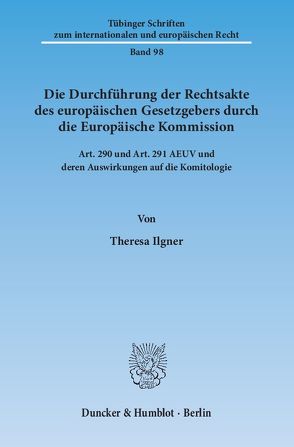 Tübinger Schriften
zum internationalen und europäischen Recht

Band 98

Die Durchführung der Rechtsakte des europäischen Gesetzgebers durch die Europäische Kommission

Art. 290 und Art. 291 AEUV und deren Auswirkungen auf die Komitologie

Von

Theresa Ilgner

Duncker & Humblot · Berlin